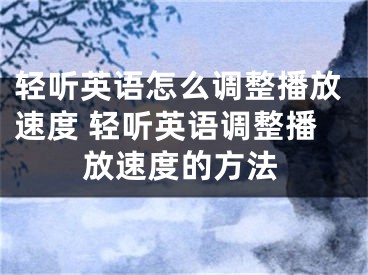 轻听英语怎么调整播放速度 轻听英语调整播放速度的方法